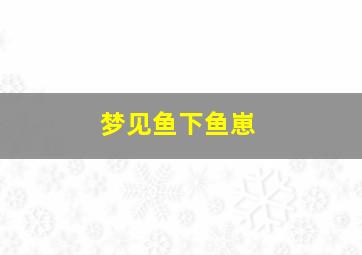 梦见鱼下鱼崽